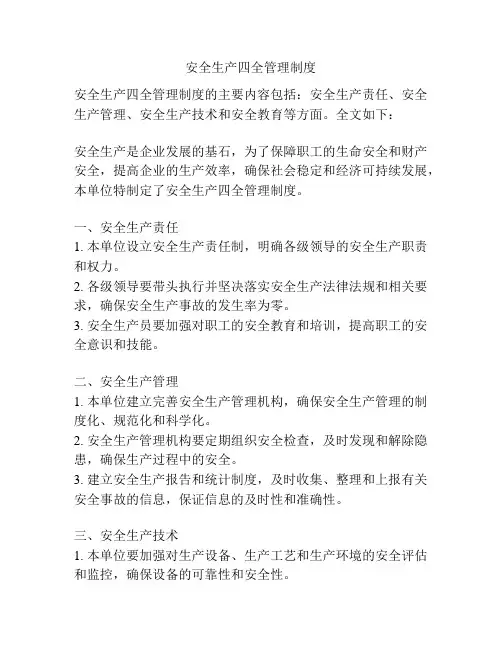 安全生产四全管理制度

安全生产四全管理制度的主要内容包括：安全生产责任、安全生产管理、安全生产技术和安全教育等方面。全文如下：

安全生产是企业发展的基石，为了保障职工的生命安全和财产安全，提高企业的生产效率，确保社会稳定和经济可持续发展，本单位特制定了安全生产四全管理制度。

一、安全生产责任
1. 本单位设立安全生产责任制，明确各级领导的安全生产职责和权力。
2. 各级领导要带头执行并坚决落实安全生产法律法规和相关要求，确保安全生产事故的发生率为零。
3. 安全生产员要加强对职工的安全教育和培训，提高职工的安全意识和技能。

二、安全生产管理
1. 本单位建立完善安全生产管理机构，确保安全生产管理的制度化、规范化和科学化。
2. 安全生产管理机构要定期组织安全检查，及时发现和解除隐患，确保生产过程中的安全。
3. 建立安全生产报告和统计制度，及时收集、整理和上报有关安全事故的信息，保证信息的及时性和准确性。

三、安全生产技术
1. 本单位要加强对生产设备、生产工艺和生产环境的安全评估和监控，确保设备的可靠性和安全性。